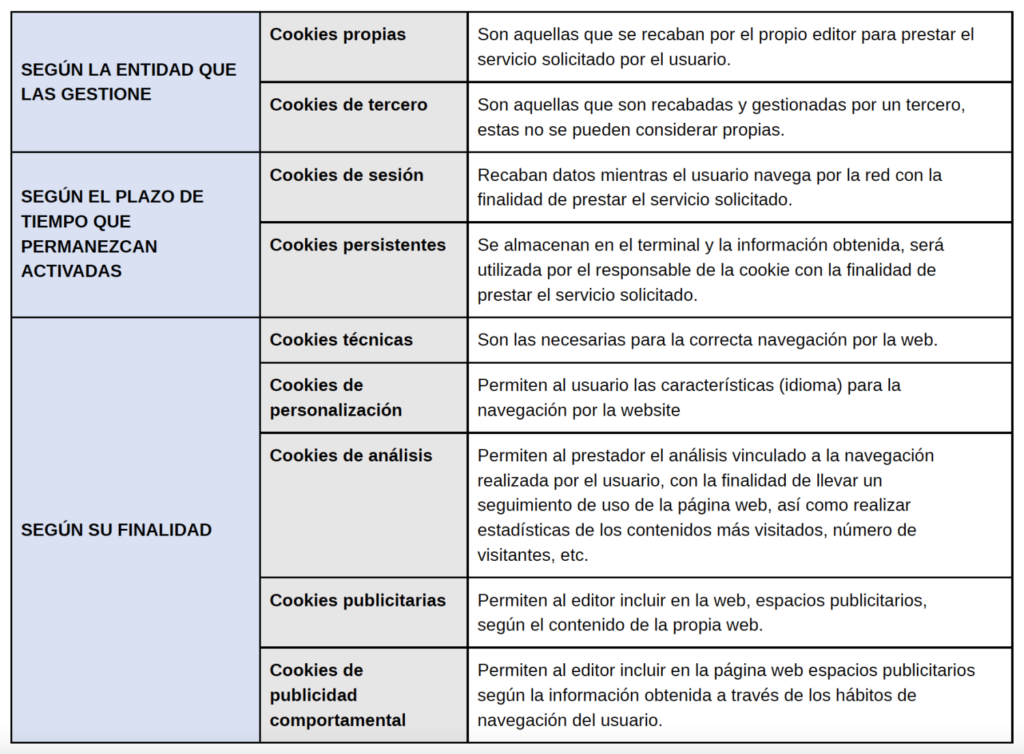 | | | |
|---|---|---|
| SEGÚN LA ENTIDAD QUE LAS GESTIONE | Cookies propias | Son aquellas que se recaban por el propio editor para prestar el servicio solicitado por el usuario. |
| | Cookies de tercero | Son aquellas que son recabadas y gestionadas por un tercero, estas no se pueden considerar propias. |
| SEGÚN EL PLAZO DE TIEMPO QUE PERMANEZCAN ACTIVADAS | Cookies de sesión | Recaban datos mientras el usuario navega por la red con la finalidad de prestar el servicio solicitado. |
| | Cookies persistentes | Se almacenan en el terminal y la información obtenida, será utilizada por el responsable de la cookie con la finalidad de prestar el servicio solicitado. |
| SEGÚN SU FINALIDAD | Cookies técnicas | Son las necesarias para la correcta navegación por la web. |
| | Cookies de personalización | Permiten al usuario las características (idioma) para la navegación por la website |
| | Cookies de análisis | Permiten al prestador el análisis vinculado a la navegación realizada por el usuario, con la finalidad de llevar un seguimiento de uso de la página web, así como realizar estadísticas de los contenidos más visitados, número de visitantes, etc. |
| | Cookies publicitarias | Permiten al editor incluir en la web, espacios publicitarios, según el contenido de la propia web. |
| | Cookies de publicidad comportamental | Permiten al editor incluir en la página web espacios publicitarios según la información obtenida a través de los hábitos de navegación del usuario. |